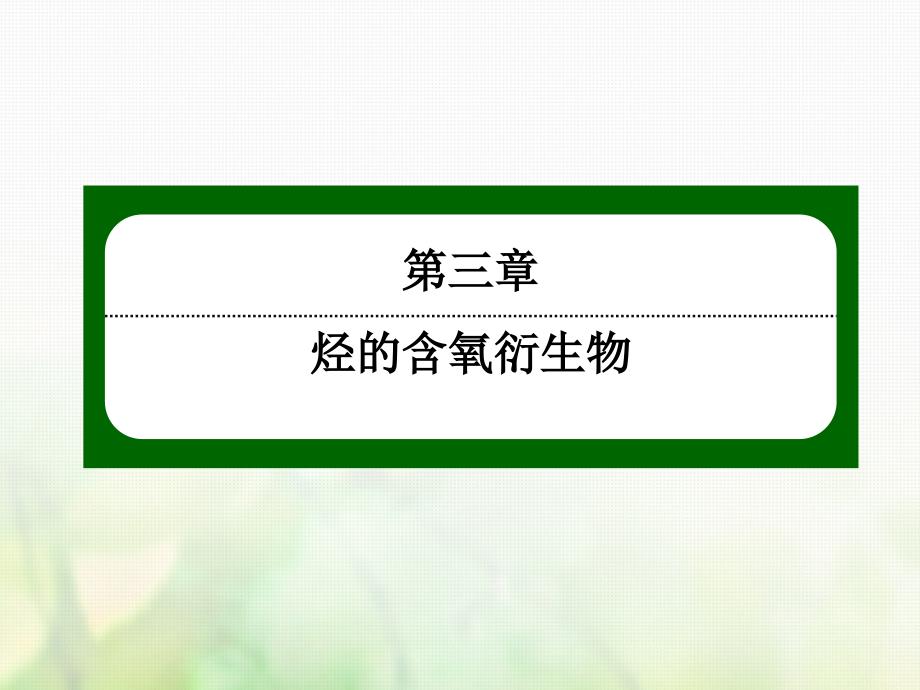 第三章

烃的含氧衍生物